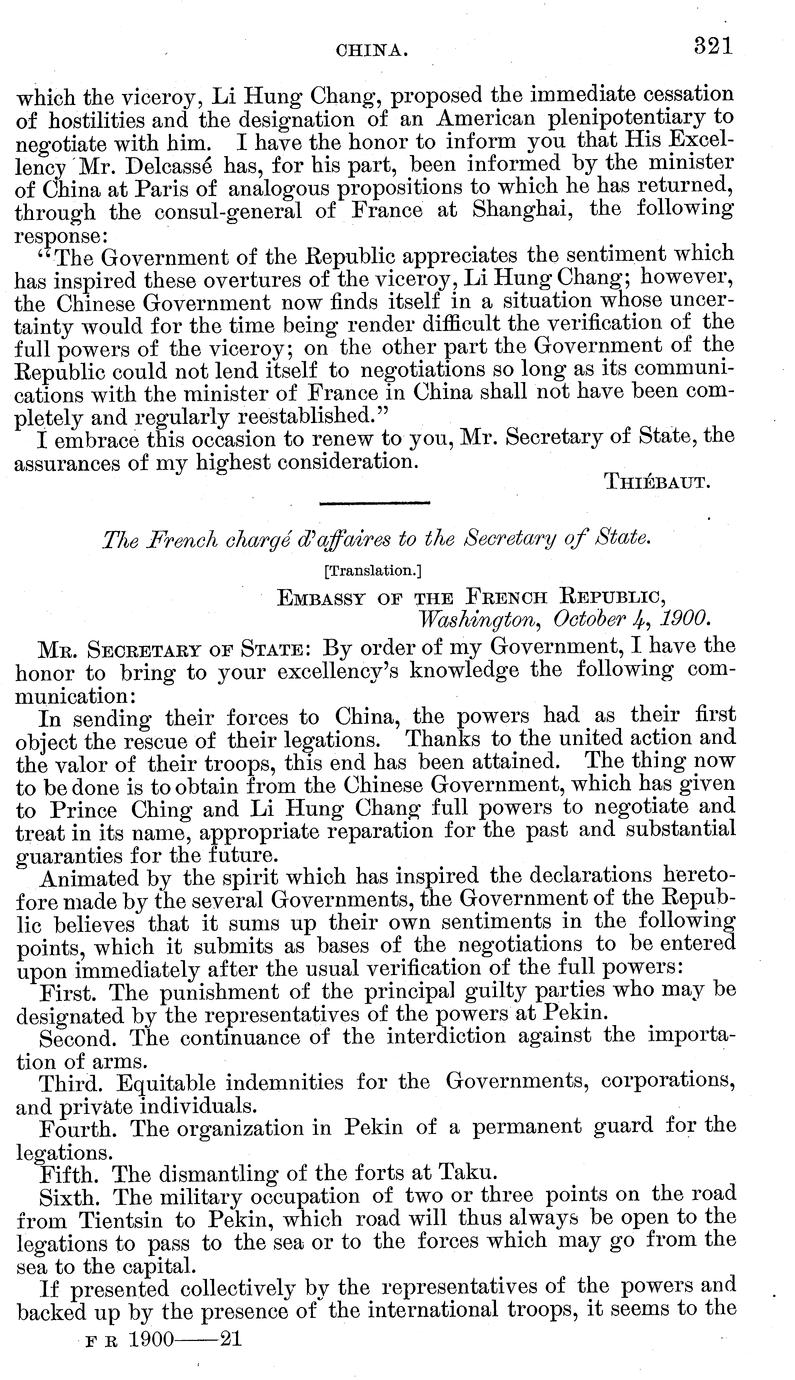 CHINA. 321

which the viceroy, Li Hung Chang, proposed the immediate cessation of hostilities and the designation of an American plenipotentiary to negotiate with him. I have the honor to inform you that His Excellency Mr. Delcassé has, for his part, been informed by the minister of China at Paris of analogous propositions to which he has returned, through the consul-general of France at Shanghai, the following response:

"The Government of the Republic appreciates the sentiment which has inspired these overtures of the viceroy, Li Hung Chang; however, the Chinese Government now finds itself in a situation whose uncertainty would for the time being render difficult the verification of the full powers of the viceroy; on the other part the Government of the Republic could not lend itself to negotiations so long as its communications with the minister of France in China shall not have been completely and regularly reestablished."

I embrace this occasion to renew to you, Mr. Secretary of State, the assurances of my highest consideration.

THIÉBAUT.

The French chargé d'affaires to the Secretary of State.

[Translation.]

EMBASSY OF THE FRENCH REPUBLIC,
Washington, October 4, 1900.

MR. SECRETARY OF STATE: By order of my Government, I have the honor to bring to your excellency's knowledge the following communication:

In sending their forces to China, the powers had as their first object the rescue of their legations. Thanks to the united action and the valor of their troops, this end has been attained. The thing now to be done is to obtain from the Chinese Government, which has given to Prince Ching and Li Hung Chang full powers to negotiate and treat in its name, appropriate reparation for the past and substantial guaranties for the future.

Animated by the spirit which has inspired the declarations heretofore made by the several Governments, the Government of the Republic believes that it sums up their own sentiments in the following points, which it submits as bases of the negotiations to be entered upon immediately after the usual verification of the full powers:

First. The punishment of the principal guilty parties who may be designated by the representatives of the powers at Pekin.

Second. The continuance of the interdiction against the importation of arms.

Third. Equitable indemnities for the Governments, corporations, and private individuals.

Fourth. The organization in Pekin of a permanent guard for the legations.

Fifth. The dismantling of the forts at Taku.

Sixth. The military occupation of two or three points on the road from Tientsin to Pekin, which road will thus always be open to the legations to pass to the sea or to the forces which may go from the sea to the capital.

If presented collectively by the representatives of the powers and backed up by the presence of the international troops, it seems to the

F R 1900——21